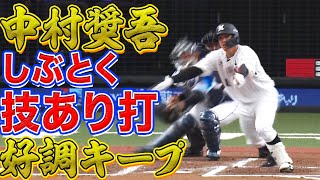 中村奨吾
しぶとく
技あり打
好調キープ